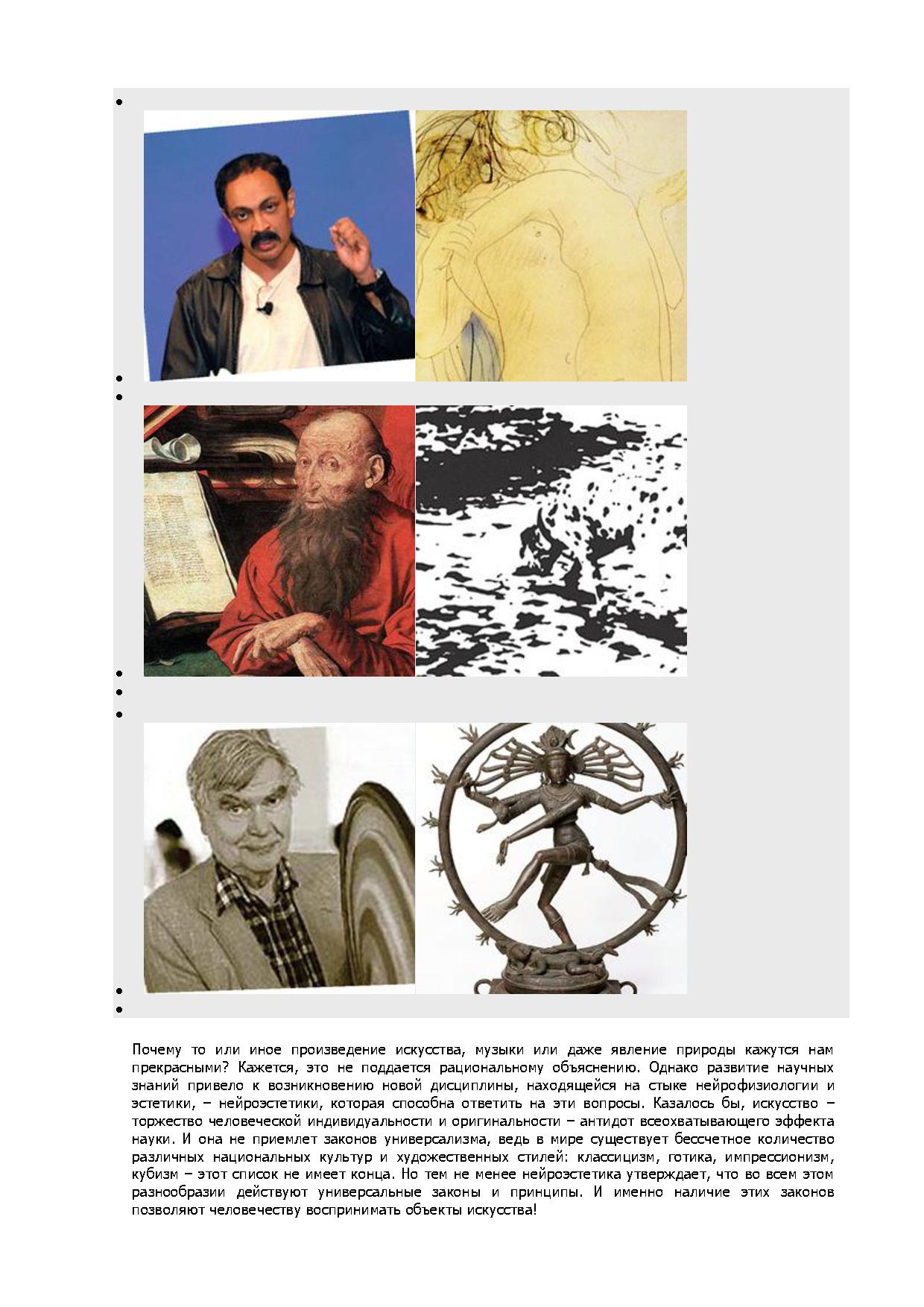 Почему то или иное произведение искусства, музыки или даже явление природы кажутся нам прекрасными? Кажется, это не поддается рациональному объяснению. Однако развитие научных знаний привело к возникновению новой дисциплины, находящейся на стыке нейрофизиологии и эстетики, – нейроэстетики, которая способна ответить на эти вопросы. Казалось бы, искусство – торжество человеческой индивидуальности и оригинальности – антидот всеохватывающего эффекта науки. И она не приемлет законов универсализма, ведь в мире существует бессчетное количество различных национальных культур и художественных стилей: классицизм, готика, импрессионизм, кубизм – этот список не имеет конца. Но тем не менее нейроэстетика утверждает, что во всем этом разнообразии действуют универсальные законы и принципы. И именно наличие этих законов позволяют человечеству воспринимать объекты искусства!